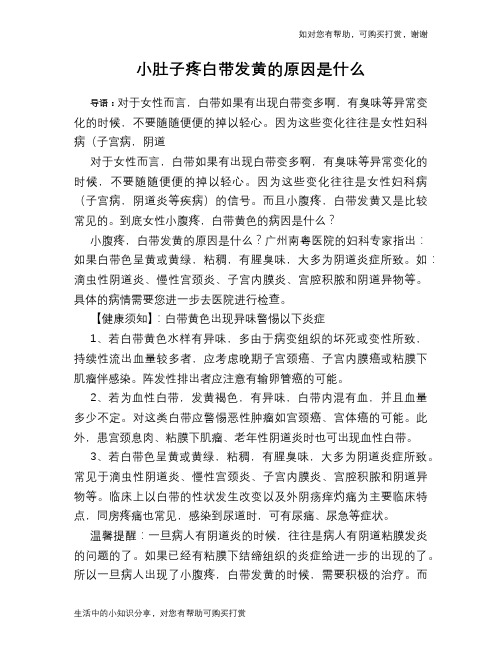 如对您有帮助，可购买打赏，谢谢

小肚子疼白带发黄的原因是什么

导语：对于女性而言，白带如果有出现白带变多啊，有臭味等异常变化的时候，不要随随便便的掉以轻心。因为这些变化往往是女性妇科病（子宫病，阴道

对于女性而言，白带如果有出现白带变多啊，有臭味等异常变化的时候，不要随随便便的掉以轻心。因为这些变化往往是女性妇科病（子宫病，阴道炎等疾病）的信号。而且小腹疼，白带发黄又是比较常见的。到底女性小腹疼，白带黄色的病因是什么？

小腹疼，白带发黄的原因是什么？广州南粤医院的妇科专家指出：如果白带色呈黄或黄绿，粘稠，有腥臭味，大多为阴道炎症所致。如：滴虫性阴道炎、慢性宫颈炎、子宫内膜炎、宫腔积脓和阴道异物等。具体的病情需要您进一步去医院进行检查。

【健康须知】：白带黄色出现异味警惕以下炎症

1、若白带黄色水样有异味，多由于病变组织的坏死或变性所致，持续性流出血量较多者，应考虑晚期子宫颈癌、子宫内膜癌或粘膜下肌瘤伴感染。阵发性排出者应注意有输卵管癌的可能。

2、若为血性白带，发黄褐色，有异味，白带内混有血，并且血量多少不定。对这类白带应警惕恶性肿瘤如宫颈癌、宫体癌的可能。此外，患宫颈息肉、粘膜下肌瘤、老年性阴道炎时也可出现血性白带。

3、若白带色呈黄或黄绿，粘稠，有腥臭味，大多为阴道炎症所致。常见于滴虫性阴道炎、慢性宫颈炎、子宫内膜炎、宫腔积脓和阴道异物等。临床上以白带的性状发生改变以及外阴瘙痒灼痛为主要临床特点，同房疼痛也常见，感染到尿道时，可有尿痛、尿急等症状。

温馨提醒：一旦病人有阴道炎的时候，往往是病人有阴道粘膜发炎的问题的了。如果已经有粘膜下结缔组织的炎症给进一步的出现的了。所以一旦病人出现了小腹疼，白带发黄的时候，需要积极的治疗。而

生活中的小知识分享，对您有帮助可购买打赏